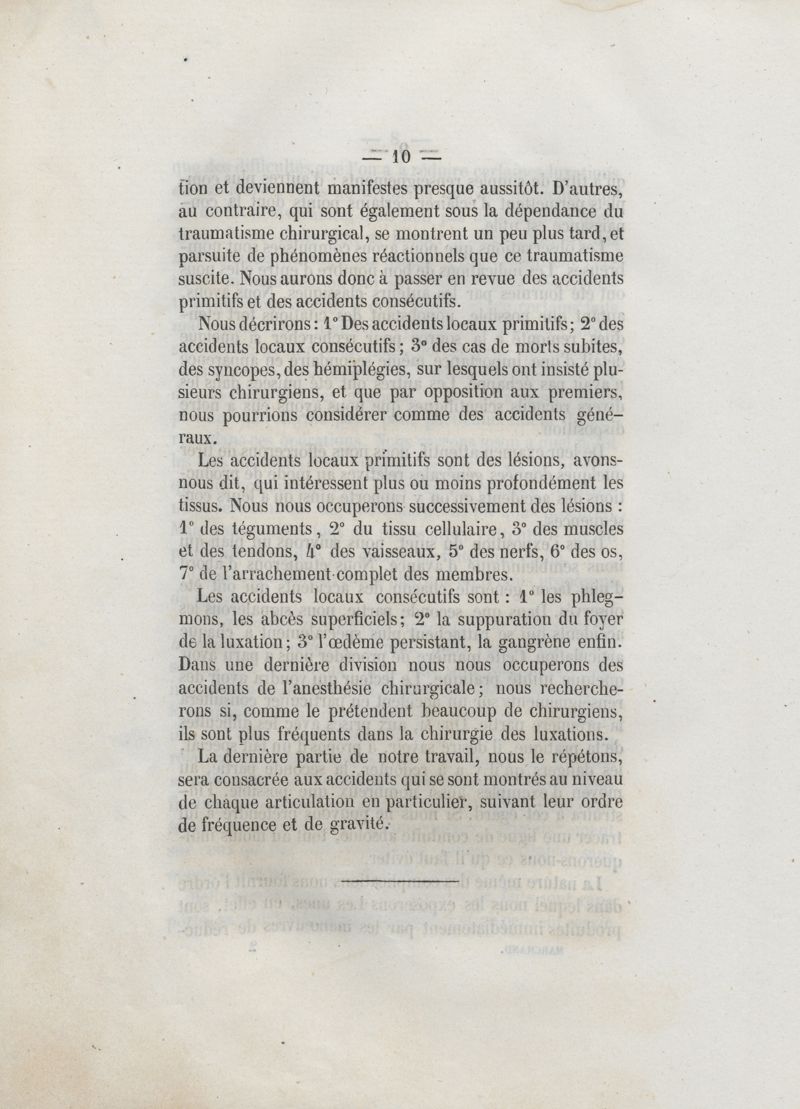 — 10 —

tion et deviennent manifestes presque aussitôt. D'autres, au contraire, qui sont également sous la dépendance du traumatisme chirurgical, se montrent un peu plus tard, et parsuite de phénomènes réactionnels que ce traumatisme suscite. Nous aurons donc à passer en revue des accidents primitifs et des accidents consécutifs.

Nous décrirons : 1° Des accidents locaux primitifs ; 2° des accidents locaux consécutifs ; 3° des cas de morts subites, des syncopes, des hémiplégies, sur lesquels ont insisté plusieurs chirurgiens, et que par opposition aux premiers, nous pourrions considérer comme des accidents généraux.

Les accidents locaux primitifs sont des lésions, avons-nous dit, qui intéressent plus ou moins profondément les tissus. Nous nous occuperons successivement des lésions : 1° des téguments, 2° du tissu cellulaire, 3° des muscles et des tendons, 4° des vaisseaux, 5° des nerfs, 6° des os, 7° de l'arrachement complet des membres.

Les accidents locaux consécutifs sont : 1° les phlegmons, les abcès superficiels ; 2° la suppuration du foyer de la luxation ; 3° l'œdème persistant, la gangrène enfin. Dans une dernière division nous nous occuperons des accidents de l'anesthésie chirurgicale ; nous rechercherons si, comme le prétendent beaucoup de chirurgiens, ils sont plus fréquents dans la chirurgie des luxations.

La dernière partie de notre travail, nous le répétons, sera consacrée aux accidents qui se sont montrés au niveau de chaque articulation en particulier, suivant leur ordre de fréquence et de gravité.